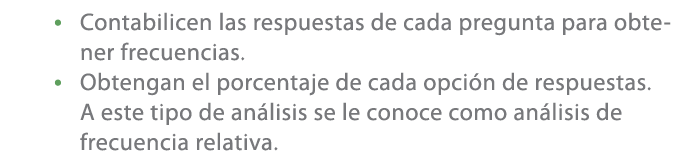 • Contabilicen las respuestas de cada pregunta para obtener frecuencias.
• Obtengan el porcentaje de cada opción de respuestas. A este tipo de análisis se le conoce como análisis de frecuencia relativa.